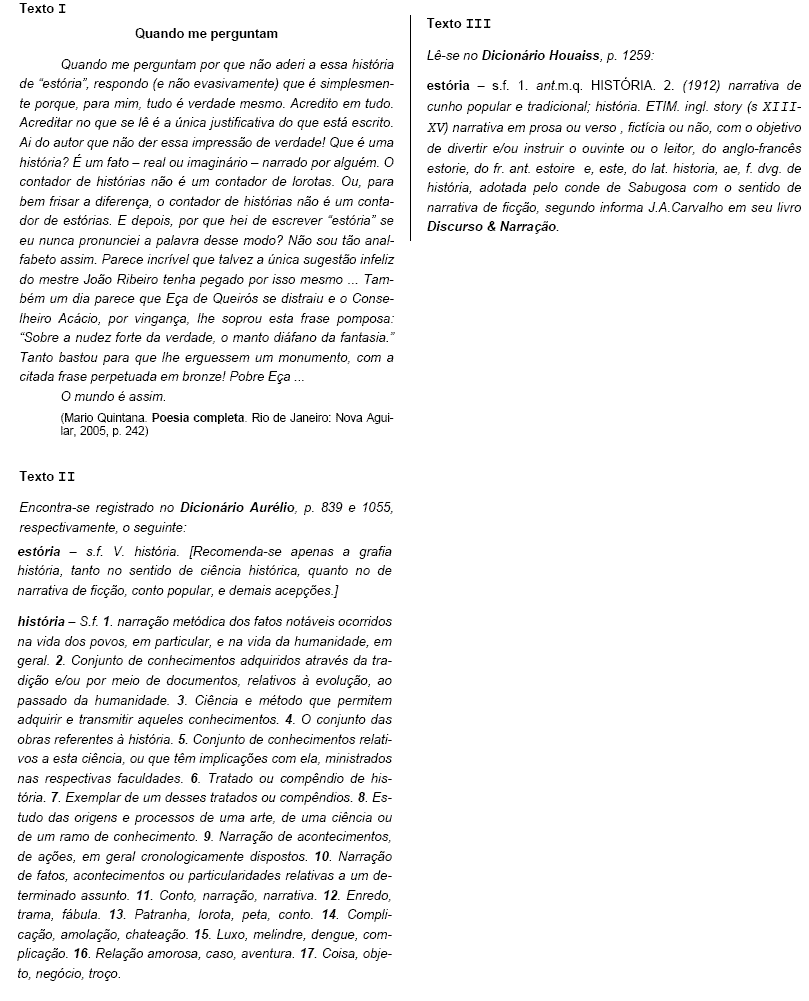 Texto I

Quando me perguntam

Quando me perguntam por que não aderi a essa história de "estória", respondo (e não evasivamente) que é simplesmente porque, para mim, tudo é verdade mesmo. Acredito em tudo. Acreditar no que se lê é a única justificativa do que está escrito. Ai do autor que não der essa impressão de verdade! Que é uma história? É um fato – real ou imaginário – narrado por alguém. O contador de histórias não é um contador de lorotas. Ou, para bem frisar a diferença, o contador de histórias não é um contador de estórias. E depois, por que hei de escrever "estória" se eu nunca pronunciei a palavra desse modo? Não sou tão analfabeto assim. Parece incrível que talvez a única sugestão infeliz do mestre João Ribeiro tenha pegado por isso mesmo ... Também um dia parece que Eça de Queirós se distraiu e o Conselheiro Acácio, por vingança, lhe soprou esta frase pomposa: "Sobre a nudez forte da verdade, o manto diáfano da fantasia." Tanto bastou para que lhe erguessem um monumento, com a citada frase perpetuada em bronze! Pobre Eça ...

O mundo é assim.

(Mario Quintana. Poesia completa. Rio de Janeiro: Nova Aguilar, 2005, p. 242)

Texto II

Encontra-se registrado no Dicionário Aurélio, p. 839 e 1055, respectivamente, o seguinte:

estória – s.f. V. história. [Recomenda-se apenas a grafia história, tanto no sentido de ciência histórica, quanto no de narrativa de ficção, conto popular, e demais acepções.]

história – S.f. 1. narração metódica dos fatos notáveis ocorridos na vida dos povos, em particular, e na vida da humanidade, em geral. 2. Conjunto de conhecimentos adquiridos através da tradição e/ou por meio de documentos, relativos à evolução, ao passado da humanidade. 3. Ciência e método que permitem adquirir e transmitir aqueles conhecimentos. 4. O conjunto das obras referentes à história. 5. Conjunto de conhecimentos relativos a esta ciência, ou que têm implicações com ela, ministrados nas respectivas faculdades. 6. Tratado ou compêndio de história. 7. Exemplar de um desses tratados ou compêndios. 8. Estudo das origens e processos de uma arte, de uma ciência ou de um ramo de conhecimento. 9. Narração de acontecimentos, de ações, em geral cronologicamente dispostos. 10. Narração de fatos, acontecimentos ou particularidades relativas a um determinado assunto. 11. Conto, narração, narrativa. 12. Enredo, trama, fábula. 13. Patranha, lorota, peta, conto. 14. Complicação, amolação, chateação. 15. Luxo, melindre, dengue, complicação. 16. Relação amorosa, caso, aventura. 17. Coisa, objeto, negócio, troço.

Texto III

Lê-se no Dicionário Houaiss, p. 1259:

estória – s.f. 1. ant.m.q. HISTÓRIA. 2. (1912) narrativa de cunho popular e tradicional; história. ETIM. ingl. story (s XIII-XV) narrativa em prosa ou verso , fictícia ou não, com o objetivo de divertir e/ou instruir o ouvinte ou o leitor, do anglo-francês estorie, do fr. ant. estoire e, este, do lat. historia, ae, f. dvg. de história, adotada pelo conde de Sabugosa com o sentido de narrativa de ficção, segundo informa J.A.Carvalho em seu livro Discurso & Narração.